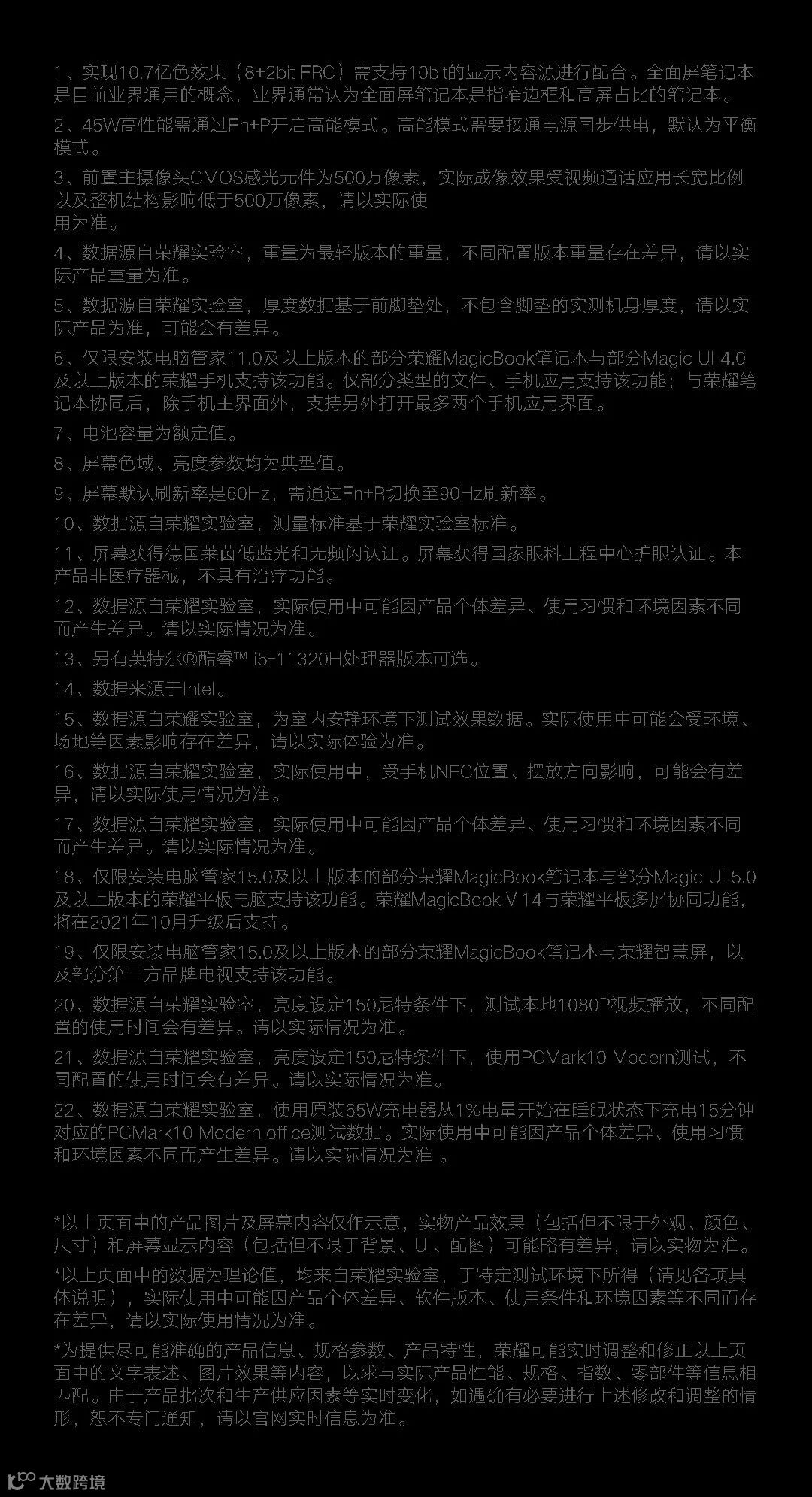 1、实现10.7亿色效果（8+2bit FRC）需支持10bit的显示内容源进行配合。全面屏笔记本是目前业界通用的概念，业界通常认为全面屏笔记本是指窄边框和高屏占比的笔记本。

2、45W高性能需通过Fn+P开启高能模式。高能模式需要接通电源同步供电，默认为平衡模式。

3、前置主摄像头CMOS感光元件为500万像素，实际成像效果受视频通话应用长宽比例以及整机结构影响低于500万像素，请以实际使用为准。

4、数据源自荣耀实验室，重量为最轻版本的重量，不同配置版本重量存在差异，请以实际产品重量为准。

5、数据源自荣耀实验室，厚度数据基于前脚垫处，不包含脚垫的实测机身厚度，请以实际产品为准，可能会有差异。

6、仅限安装电脑管家11.0及以上版本的部分荣耀MagicBook笔记本与部分Magic UI 4.0及以上版本的荣耀手机支持该功能。仅部分类型的文件、手机应用支持该功能；与荣耀笔记本协同后，除手机主界面外，支持另外打开最多两个手机应用界面。

7、电池容量为额定值。

8、屏幕色域、亮度参数均为典型值。

9、屏幕默认刷新率是60Hz，需通过Fn+R切换至90Hz刷新率。

10、数据源自荣耀实验室，测量标准基于荣耀实验室标准。

11、屏幕获得德国莱茵低蓝光和无频闪认证。屏幕获得国家眼科工程中心护眼认证。本产品非医疗器械，不具有治疗功能。

12、数据源自荣耀实验室，实际使用中可能因产品个体差异、使用习惯和环境因素不同而产生差异。请以实际情况为准。

13、另有英特尔®酷睿™ i5-11320H处理器版本可选。

14、数据来源于Intel。

15、数据源自荣耀实验室，为室内安静环境下测试效果数据。实际使用中可能会受环境、场地等因素影响存在差异，请以实际体验为准。

16、数据源自荣耀实验室，实际使用中，受手机NFC位置、摆放方向影响，可能会有差异，请以实际使用情况为准。

17、数据源自荣耀实验室，实际使用中可能因产品个体差异、使用习惯和环境因素不同而产生差异。请以实际情况为准。

18、仅限安装电脑管家15.0及以上版本的部分荣耀MagicBook笔记本与部分Magic UI 5.0及以上版本的荣耀平板电脑支持该功能。荣耀MagicBook V 14与荣耀平板多屏协同功能，将在2021年10月升级后支持。

19、仅限安装电脑管家15.0及以上版本的部分荣耀MagicBook笔记本与荣耀智慧屏，以及部分第三方品牌电视支持该功能。

20、数据源自荣耀实验室，亮度设定150尼特条件下，测试本地1080P视频播放，不同配置的使用时间会有差异。请以实际情况为准。

21、数据源自荣耀实验室，亮度设定150尼特条件下，使用PCMark10 Modern测试，不同配置的使用时间会有差异。请以实际情况为准。

22、数据源自荣耀实验室，使用原装65W充电器从1%电量开始在睡眠状态下充电15分钟对应的PCMark10 Modern office测试数据。实际使用中可能因产品个体差异、使用习惯和环境因素不同而产生差异。请以实际情况为准 。

*以上页面中的产品图片及屏幕内容仅作示意，实物产品效果（包括但不限于外观、颜色、尺寸）和屏幕显示内容（包括但不限于背景、UI、配图）可能略有差异，请以实物为准。

*以上页面中的数据为理论值，均来自荣耀实验室，于特定测试环境下所得（请见各项具体说明），实际使用中可能因产品个体差异、软件版本、使用条件和环境因素等不同而存在差异，请以实际使用情况为准。

*为提供尽可能准确的产品信息、规格参数、产品特性，荣耀可能实时调整和修正以上页面中的文字表述、图片效果等内容，以求与实际产品性能、规格、指数、零部件等信息相匹配。由于产品批次和生产供应因素等实时变化，如遇确有必要进行上述修改和调整的情形，恕不专门通知，请以官网实时信息为准。

大数跨境